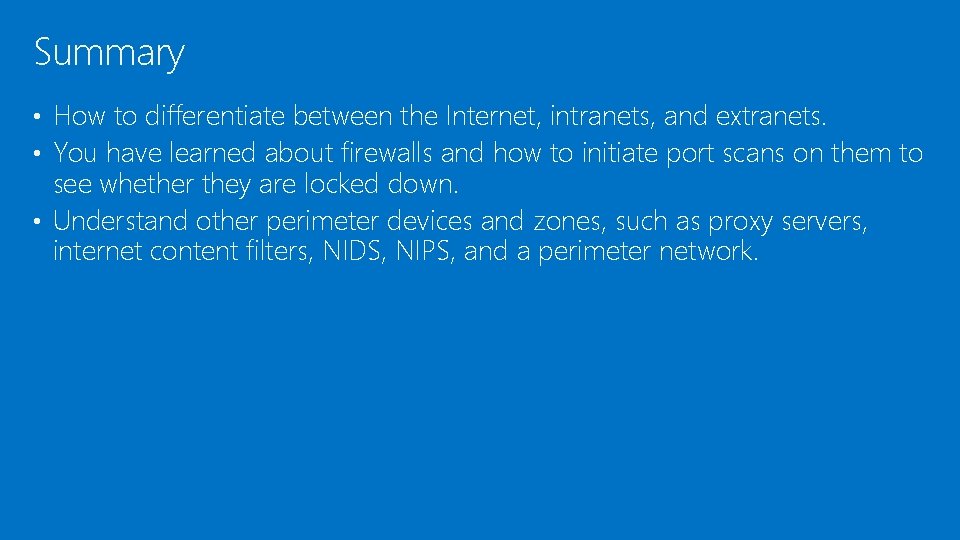 Summary

• How to differentiate between the Internet, intranets, and extranets.
• You have learned about firewalls and how to initiate port scans on them to see whether they are locked down.
• Understand other perimeter devices and zones, such as proxy servers, internet content filters, NIDS, NIPS, and a perimeter network.